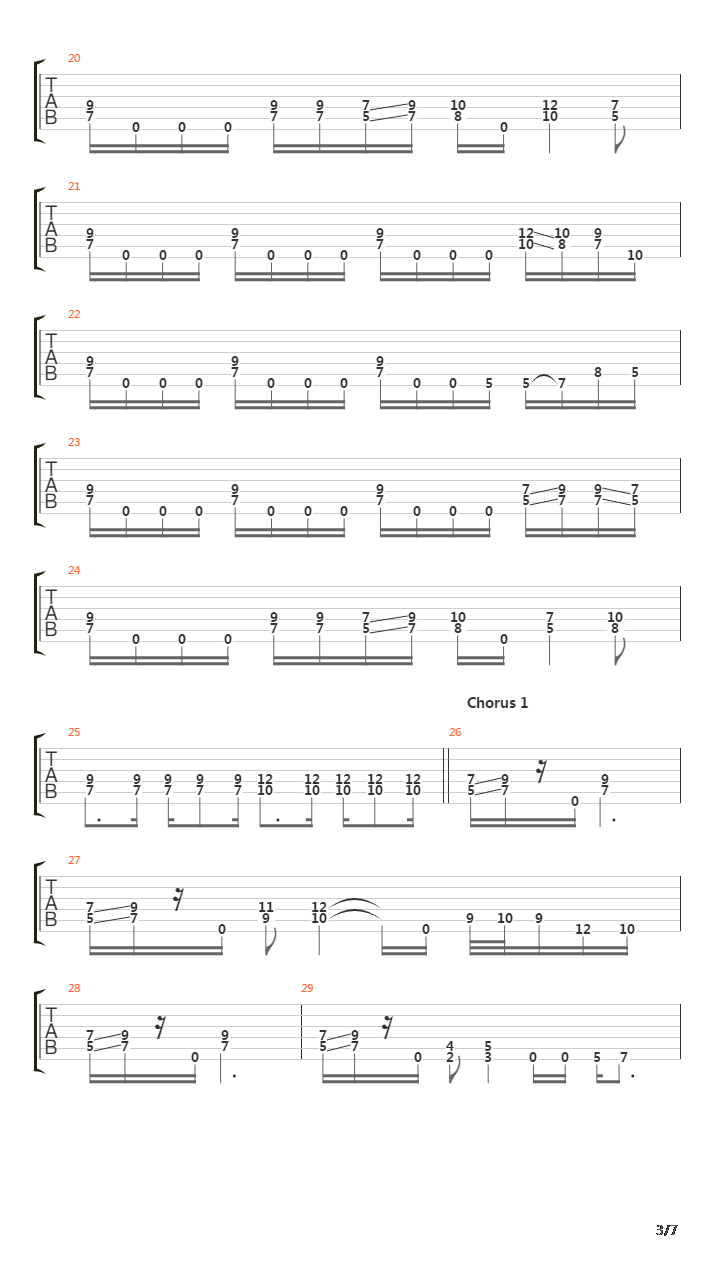 20

T
A
B

9
7
0 0 0
9
7
9
7
7
5
9
7
10
8
0
12
10
7
5

21

T
A
B

9
7
0 0 0
9
7
0 0 0
9
7
0 0 0
12
10
10
8
9
7
10

22

T
A
B

9
7
0 0 0
9
7
0 0 0
9
7
0 0 5
5 7
8 5

23

T
A
B

9
7
0 0 0
9
7
0 0 0
9
7
0 0 0
7
5
9
7
9
7
7
5

24

T
A
B

9
7
0 0 0
9
7
9
7
7
5
9
7
10
8
0
7
5
10
8

Chorus 1

25

T
A
B

9
7
9
7
9
7
9
7
9
7
12
10
12
10
12
10
12
10
12
10

26

7
5
9
7
0
9
7

27

T
A
B

7
5
9
7
0
11
9
12
10
0
9 10 9 12 10

28

T
A
B

7
5
9
7
0
9
7

29

7
5
9
7
0
4
2
5
3
0 0 5 7

3/7